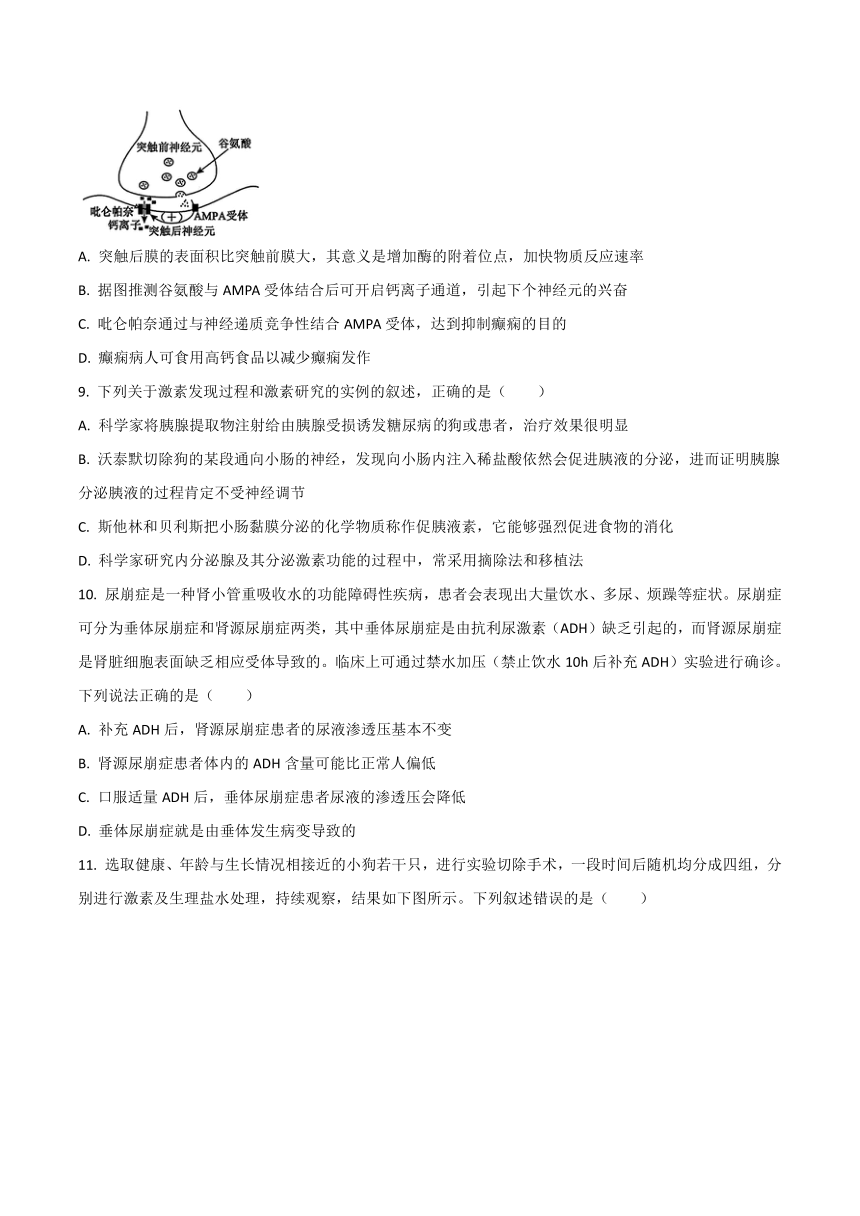 突触前神经元
谷氨酸
吡仑帕奈
钙离子
AMPA受体
突触后神经元

A. 突触后膜的表面积比突触前膜大，其意义是增加酶的附着位点，加快物质反应速率

B. 据图推测谷氨酸与 AMPA 受体结合后可开启钙离子通道，引起下个神经元的兴奋

C. 吡仑帕奈通过与神经递质竞争性结合 AMPA 受体，达到抑制癫痫的目的

D. 癫痫病人可食用高钙食品以减少癫痫发作

9. 下列关于激素发现过程和激素研究的实例的叙述，正确的是（　　）

A. 科学家将胰腺提取物注射给由胰腺受损诱发糖尿病的狗或患者，治疗效果很明显

B. 沃泰默切除狗的某段通向小肠的神经，发现向小肠内注入稀盐酸依然会促进胰液的分泌，进而证明胰腺分泌胰液的过程肯定不受神经调节

C. 斯他林和贝利斯把小肠黏膜分泌的化学物质称作促胰液素，它能够强烈促进食物的消化

D. 科学家研究内分泌腺及其分泌激素功能的过程中，常采用摘除法和移植法

10. 尿崩症是一种肾小管重吸收水的功能障碍性疾病，患者会表现出大量饮水、多尿、烦躁等症状。尿崩症可分为垂体尿崩症和肾源尿崩症两类，其中垂体尿崩症是由抗利尿激素（ADH）缺乏引起的，而肾源尿崩症是肾脏细胞表面缺乏相应受体导致的。临床上可通过禁水加压（禁止饮水 10h 后补充 ADH）实验进行确诊。下列说法正确的是（　　）

A. 补充 ADH 后，肾源尿崩症患者的尿液渗透压基本不变

B. 肾源尿崩症患者体内的 ADH 含量可能比正常人偏低

C. 口服适量 ADH 后，垂体尿崩症患者尿液的渗透压会降低

D. 垂体尿崩症就是由垂体发生病变导致的

11. 选取健康、年龄与生长情况相接近的小狗若干只，进行实验切除手术，一段时间后随机均分成四组，分别进行激素及生理盐水处理，持续观察，结果如下图所示。下列叙述错误的是（　　）